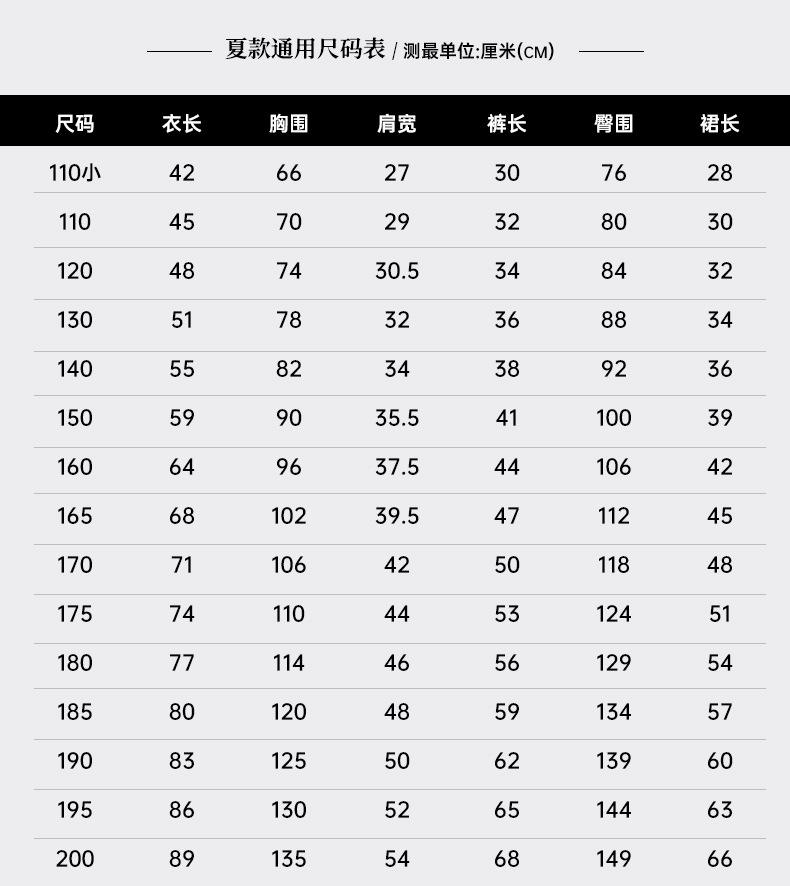 夏款通用尺码表 / 测最单位:厘米(CM)

| 尺码 | 衣长 | 胸围 | 肩宽 | 裤长 | 臀围 | 裙长 |
|---|---|---|---|---|---|---|
| 110小 | 42 | 66 | 27 | 30 | 76 | 28 |
| 110 | 45 | 70 | 29 | 32 | 80 | 30 |
| 120 | 48 | 74 | 30.5 | 34 | 84 | 32 |
| 130 | 51 | 78 | 32 | 36 | 88 | 34 |
| 140 | 55 | 82 | 34 | 38 | 92 | 36 |
| 150 | 59 | 90 | 35.5 | 41 | 100 | 39 |
| 160 | 64 | 96 | 37.5 | 44 | 106 | 42 |
| 165 | 68 | 102 | 39.5 | 47 | 112 | 45 |
| 170 | 71 | 106 | 42 | 50 | 118 | 48 |
| 175 | 74 | 110 | 44 | 53 | 124 | 51 |
| 180 | 77 | 114 | 46 | 56 | 129 | 54 |
| 185 | 80 | 120 | 48 | 59 | 134 | 57 |
| 190 | 83 | 125 | 50 | 62 | 139 | 60 |
| 195 | 86 | 130 | 52 | 65 | 144 | 63 |
| 200 | 89 | 135 | 54 | 68 | 149 | 66 |